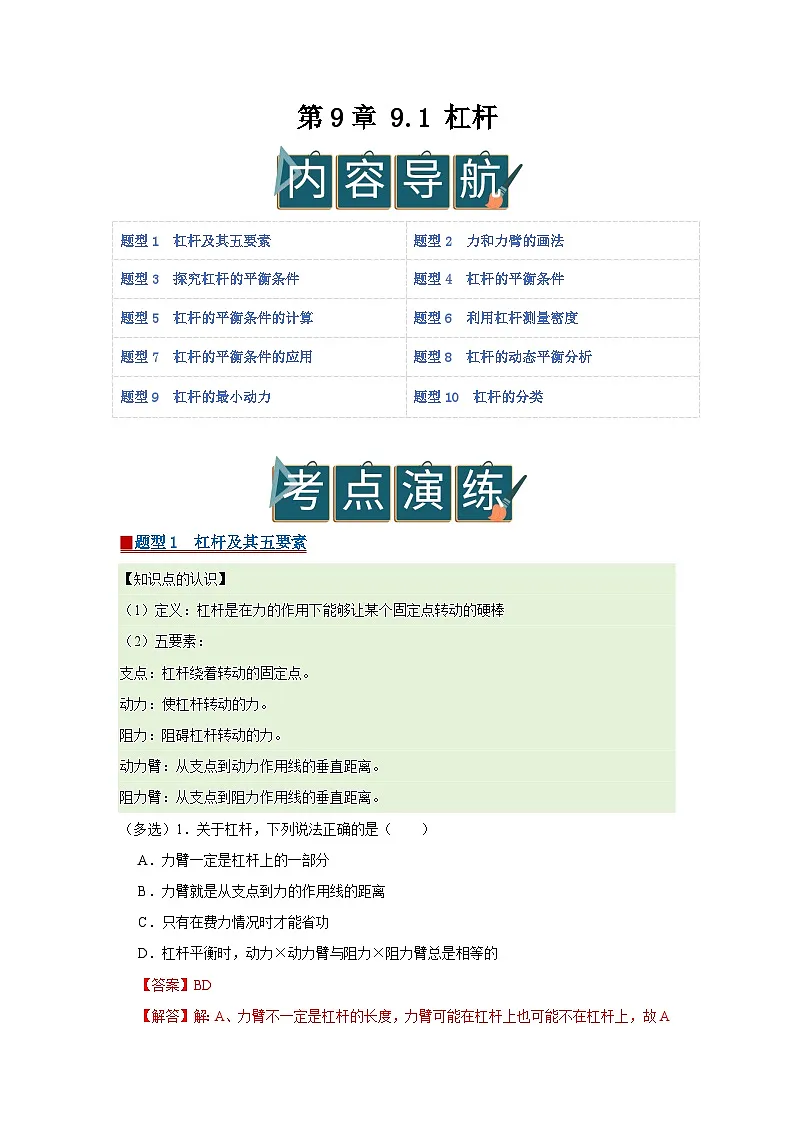 第 9 章 9.1 杠杆

内容导航

| 题型 1 杠杆及其五要素 | 题型 2 力和力臂的画法 |
|---|---|
| 题型 3 探究杠杆的平衡条件 | 题型 4 杠杆的平衡条件 |
| 题型 5 杠杆的平衡条件的计算 | 题型 6 利用杠杆测量密度 |
| 题型 7 杠杆的平衡条件的应用 | 题型 8 杠杆的动态平衡分析 |
| 题型 9 杠杆的最小动力 | 题型 10 杠杆的分类 |

考点演练

■题型 1 杠杆及其五要素

【知识点的认识】
（1）定义：杠杆是在力的作用下能够让某个固定点转动的硬棒
（2）五要素：
支点：杠杆绕着转动的固定点。
动力：使杠杆转动的力。
阻力：阻碍杠杆转动的力。
动力臂：从支点到动力作用线的垂直距离。
阻力臂：从支点到阻力作用线的垂直距离。

（多选）1．关于杠杆，下列说法正确的是（　　）
A．力臂一定是杠杆上的一部分
B．力臂就是从支点到力的作用线的距离
C．只有在费力情况时才能省功
D．杠杆平衡时，动力×动力臂与阻力×阻力臂总是相等的
【答案】BD
【解答】解：A、力臂不一定是杠杆的长度，力臂可能在杠杆上也可能不在杠杆上，故 A